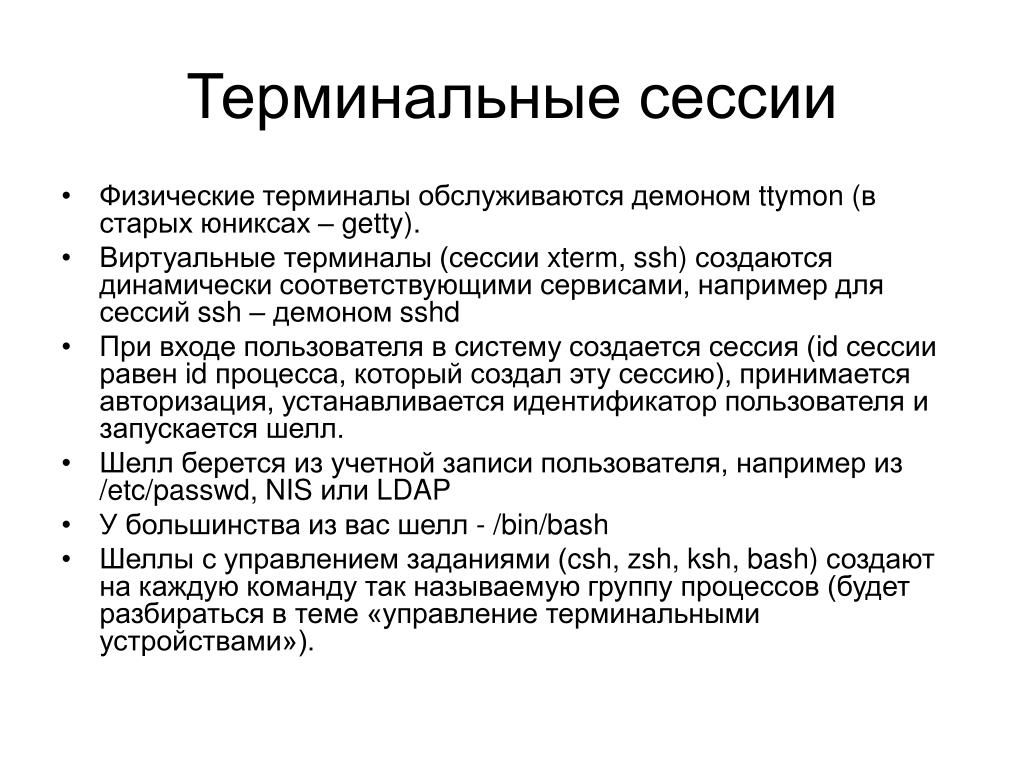 Терминальные сессии

• Физические терминалы обслуживаются демоном ttymon (в старых юниксах – getty).
• Виртуальные терминалы (сессии xterm, ssh) создаются динамически соответствующими сервисами, например для сессий ssh – демоном sshd
• При входе пользователя в систему создается сессия (id сессии равен id процесса, который создал эту сессию), принимается авторизация, устанавливается идентификатор пользователя и запускается шелл.
• Шелл берется из учетной записи пользователя, например из /etc/passwd, NIS или LDAP
• У большинства из вас шелл - /bin/bash
• Шеллы с управлением заданиями (csh, zsh, ksh, bash) создают на каждую команду так называемую группу процессов (будет разбираться в теме «управление терминальными устройствами»).